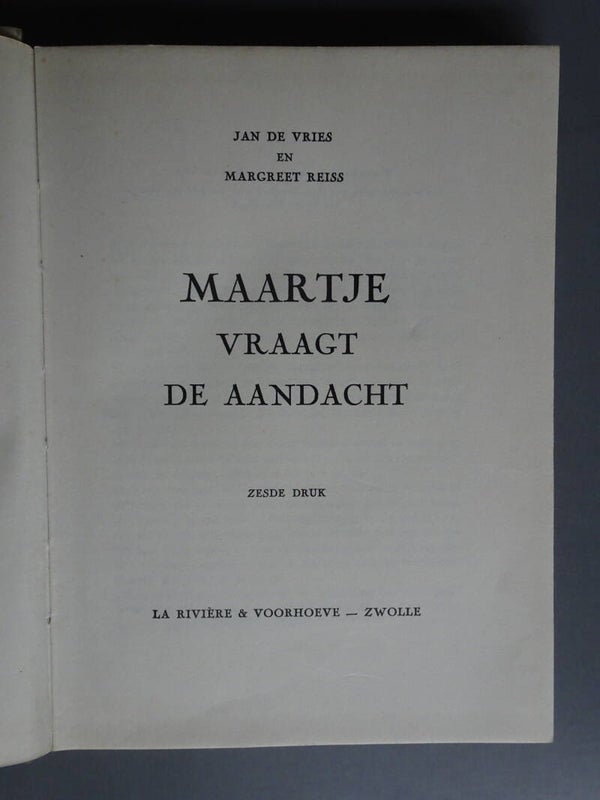 JAN DE VRIES
EN
MARGREET REISS

MAARTJE
VRAAGT
DE AANDACHT

ZESDE DRUK

LA RIVIÈRE & VOORHOEVE — ZWOLLE